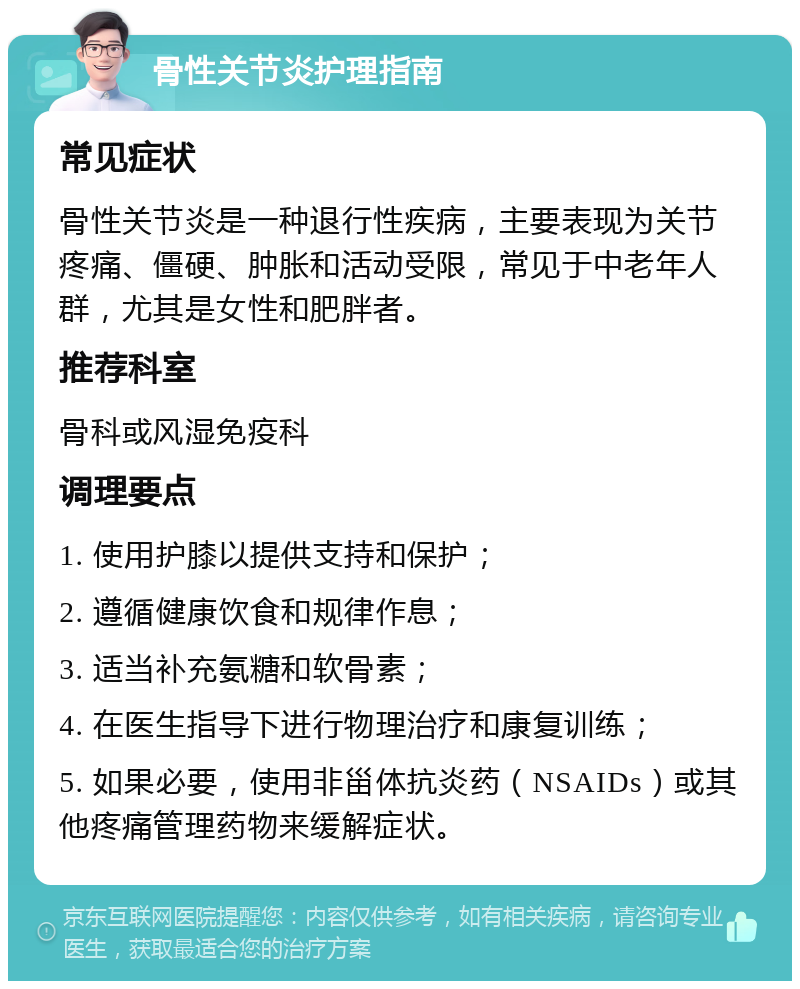 骨性关节炎护理指南

常见症状

骨性关节炎是一种退行性疾病，主要表现为关节疼痛、僵硬、肿胀和活动受限，常见于中老年人群，尤其是女性和肥胖者。

推荐科室

骨科或风湿免疫科

调理要点

1. 使用护膝以提供支持和保护；

2. 遵循健康饮食和规律作息；

3. 适当补充氨糖和软骨素；

4. 在医生指导下进行物理治疗和康复训练；

5. 如果必要，使用非甾体抗炎药（NSAIDs）或其他疼痛管理药物来缓解症状。

京东互联网医院提醒您：内容仅供参考，如有相关疾病，请咨询专业医生，获取最适合您的治疗方案